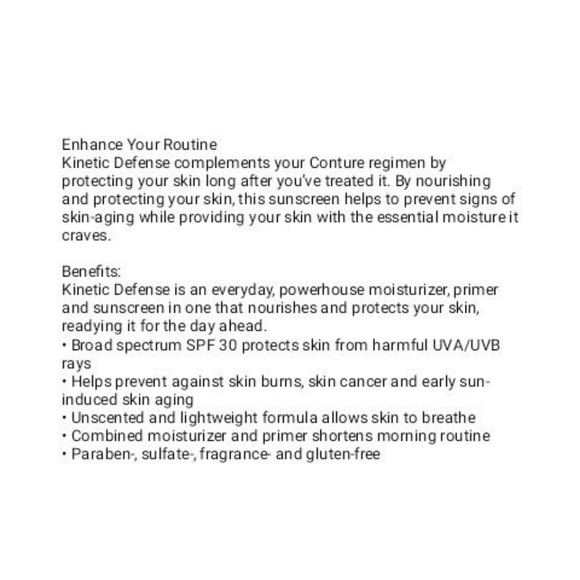 Enhance Your Routine
Kinetic Defense complements your Conture regimen by protecting your skin long after you've treated it. By nourishing and protecting your skin, this sunscreen helps to prevent signs of skin-aging while providing your skin with the essential moisture it craves.

Benefits:
Kinetic Defense is an everyday, powerhouse moisturizer, primer and sunscreen in one that nourishes and protects your skin, readying it for the day ahead.
• Broad spectrum SPF 30 protects skin from harmful UVA/UVB rays
• Helps prevent against skin burns, skin cancer and early sun-induced skin aging
• Unscented and lightweight formula allows skin to breathe
• Combined moisturizer and primer shortens morning routine
• Paraben-, sulfate-, fragrance- and gluten-free